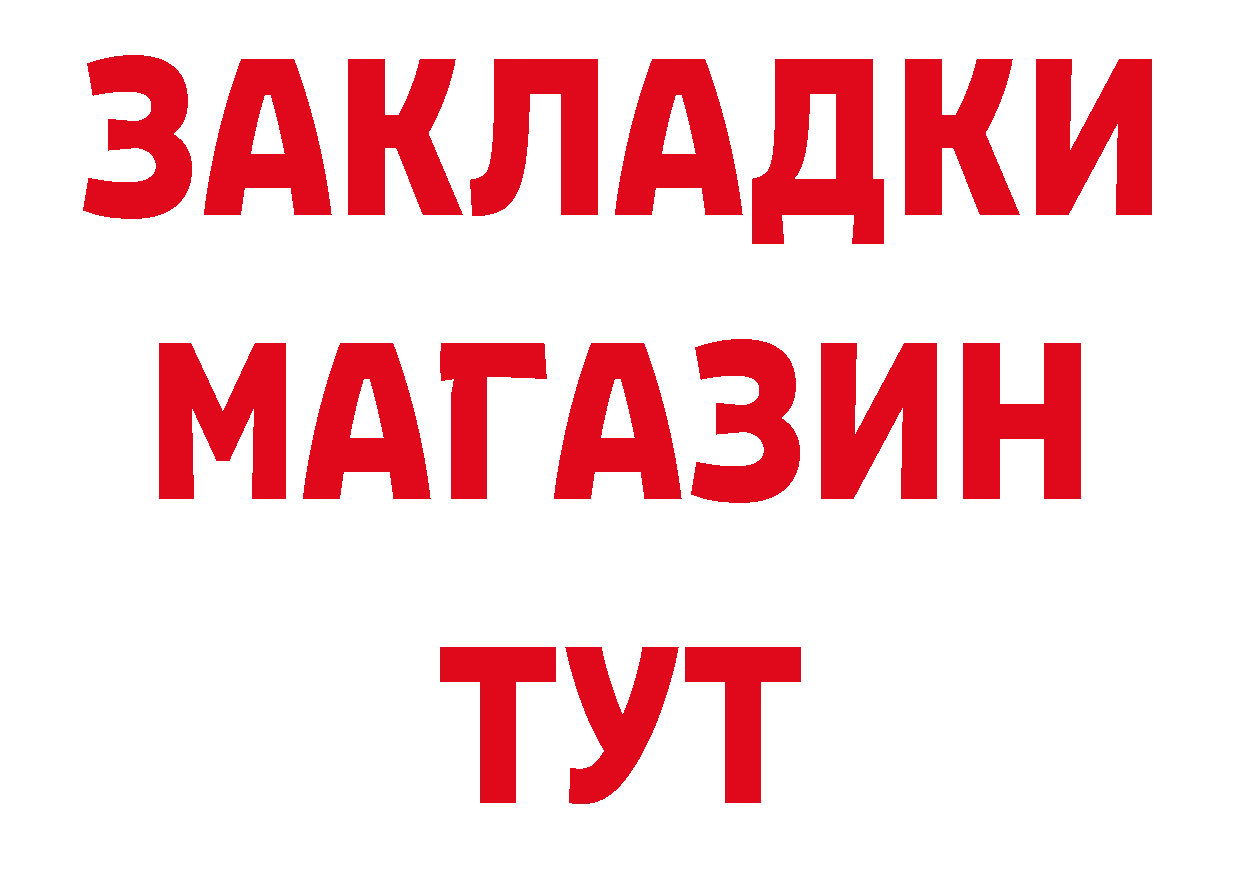 ЗАКЛАДКИ
МАГАЗИН
ТУТ